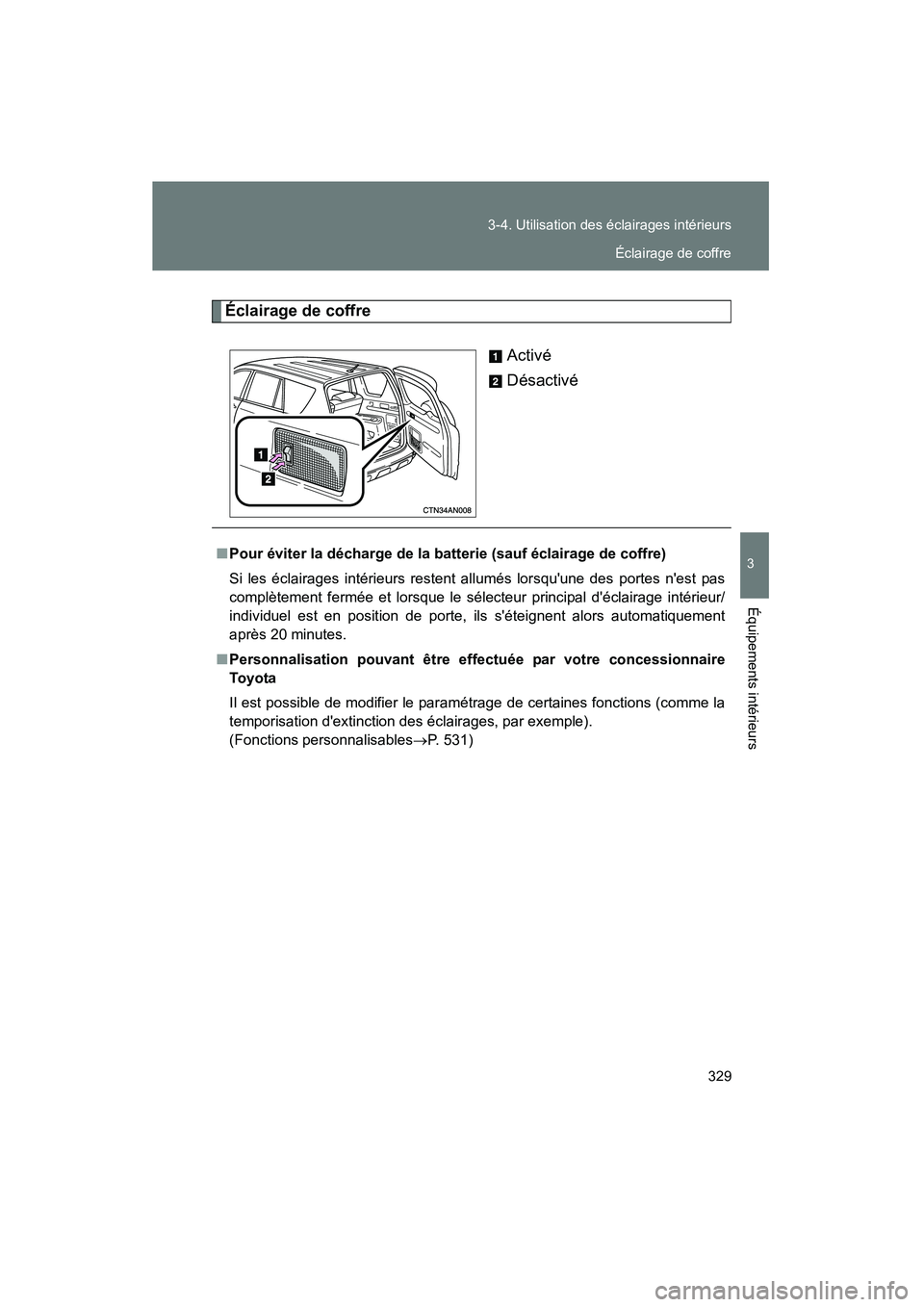 3-4. Utilisation des éclairages intérieurs

Éclairage de coffre

Éclairage de coffre

1 Activé

2 Désactivé

1

2

CTN34AN008

■ Pour éviter la décharge de la batterie (sauf éclairage de coffre)

Si les éclairages intérieurs restent allumés lorsqu'une des portes n'est pas complètement fermée et lorsque le sélecteur principal d'éclairage intérieur/individuel est en position de porte, ils s'éteignent alors automatiquement après 20 minutes.

■ Personnalisation pouvant être effectuée par votre concessionnaire Toyota

Il est possible de modifier le paramétrage de certaines fonctions (comme la temporisation d'extinction des éclairages, par exemple).
(Fonctions personnalisables→P. 531)

3

Équipements intérieurs

329

carmanualsonline.info